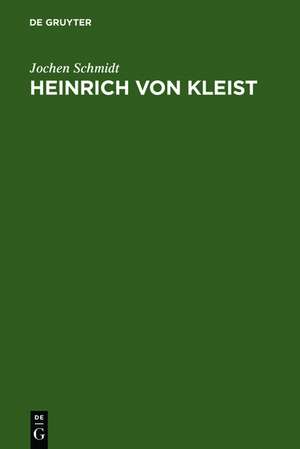 DE GRUYTER

Jochen Schmidt

HEINRICH VON KLEIST

DE
G